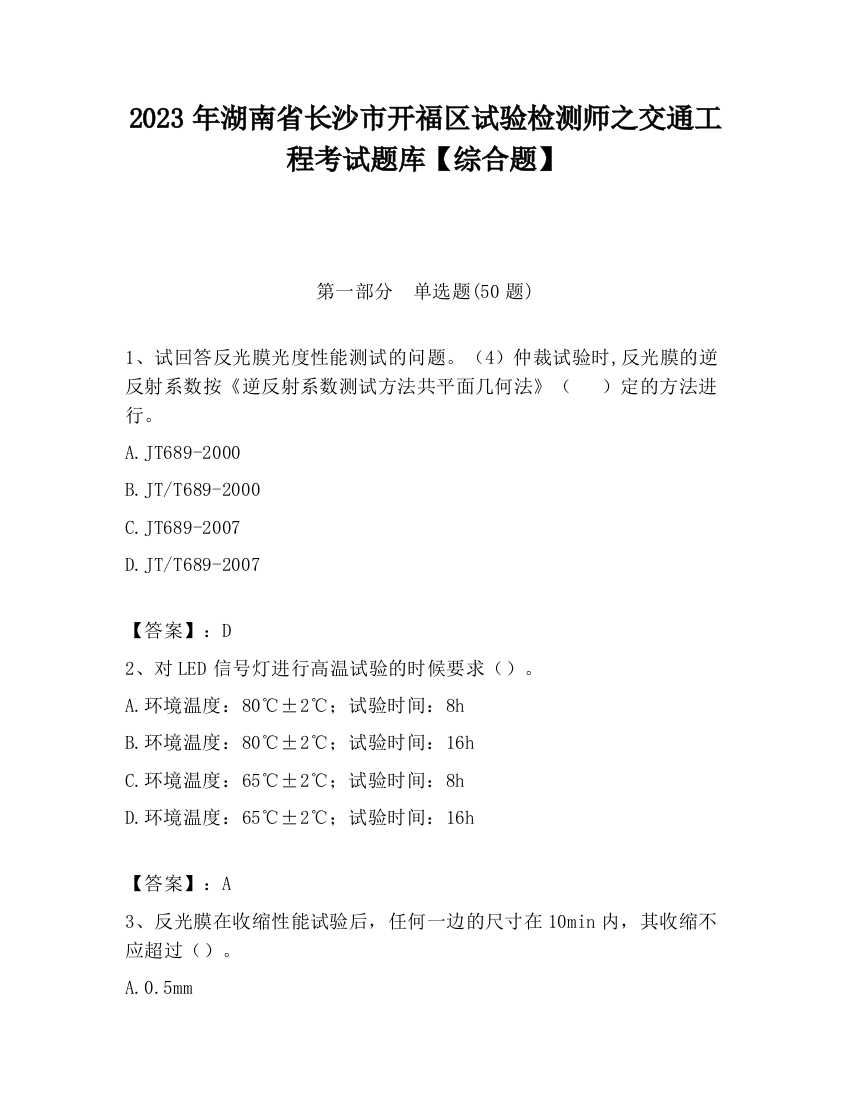 2023 年湖南省长沙市开福区试验检测师之交通工程考试题库【综合题】

第一部分　单选题(50 题)

1、试回答反光膜光度性能测试的问题。（4）仲裁试验时,反光膜的逆反射系数按《逆反射系数测试方法共平面几何法》（　）定的方法进行。

A.JT689-2000

B.JT/T689-2000

C.JT689-2007

D.JT/T689-2007

【答案】：D

2、对 LED 信号灯进行高温试验的时候要求（）。

A.环境温度：80℃±2℃；试验时间：8h

B.环境温度：80℃±2℃；试验时间：16h

C.环境温度：65℃±2℃；试验时间：8h

D.环境温度：65℃±2℃；试验时间：16h

【答案】：A

3、反光膜在收缩性能试验后，任何一边的尺寸在 10min 内，其收缩不应超过（）。

A.0.5mm